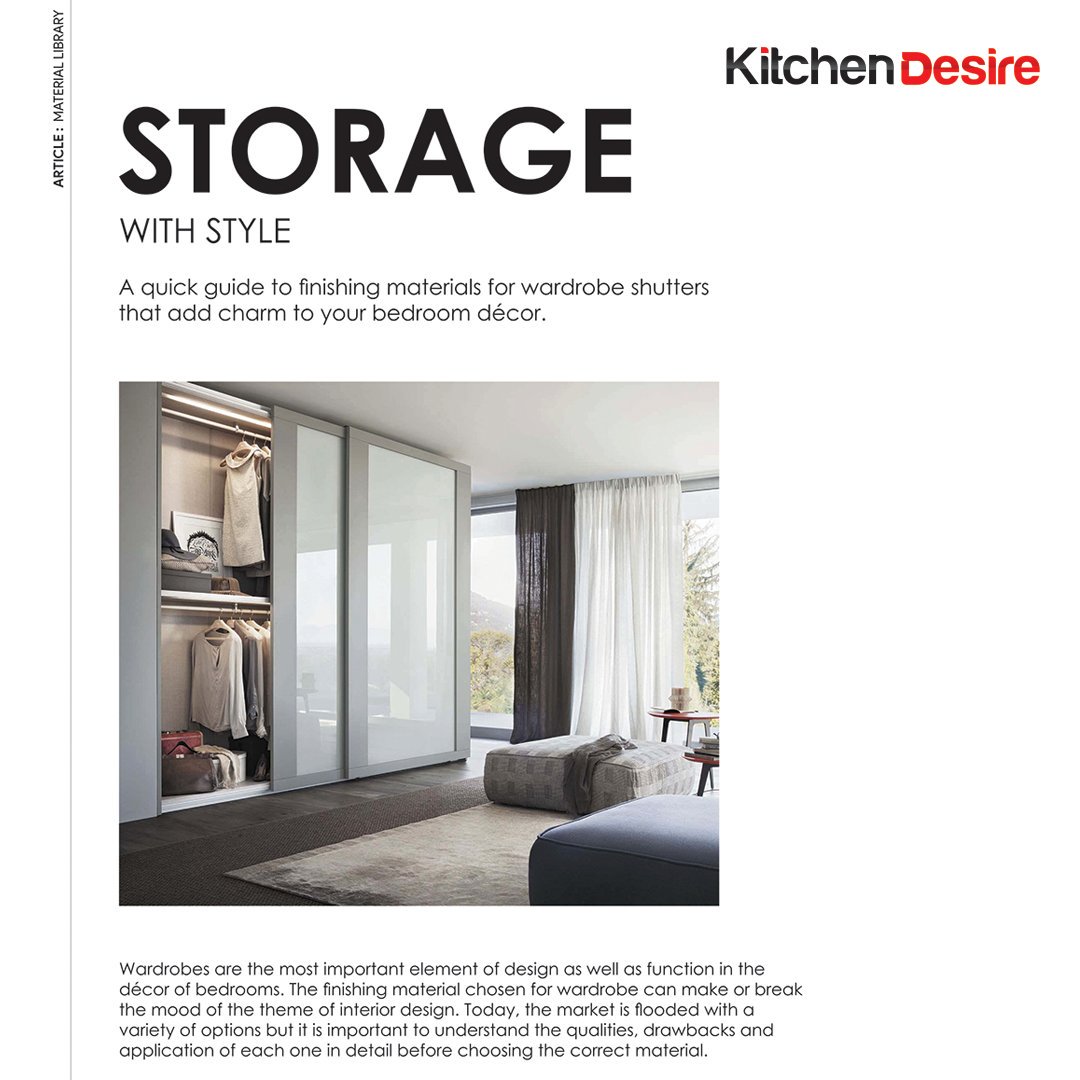 ARTICLE : MATERIAL LIBRARY

Kitchen Desire

STORAGE

WITH STYLE

A quick guide to finishing materials for wardrobe shutters that add charm to your bedroom décor.

Wardrobes are the most important element of design as well as function in the décor of bedrooms. The finishing material chosen for wardrobe can make or break the mood of the theme of interior design. Today, the market is flooded with a variety of options but it is important to understand the qualities, drawbacks and application of each one in detail before choosing the correct material.